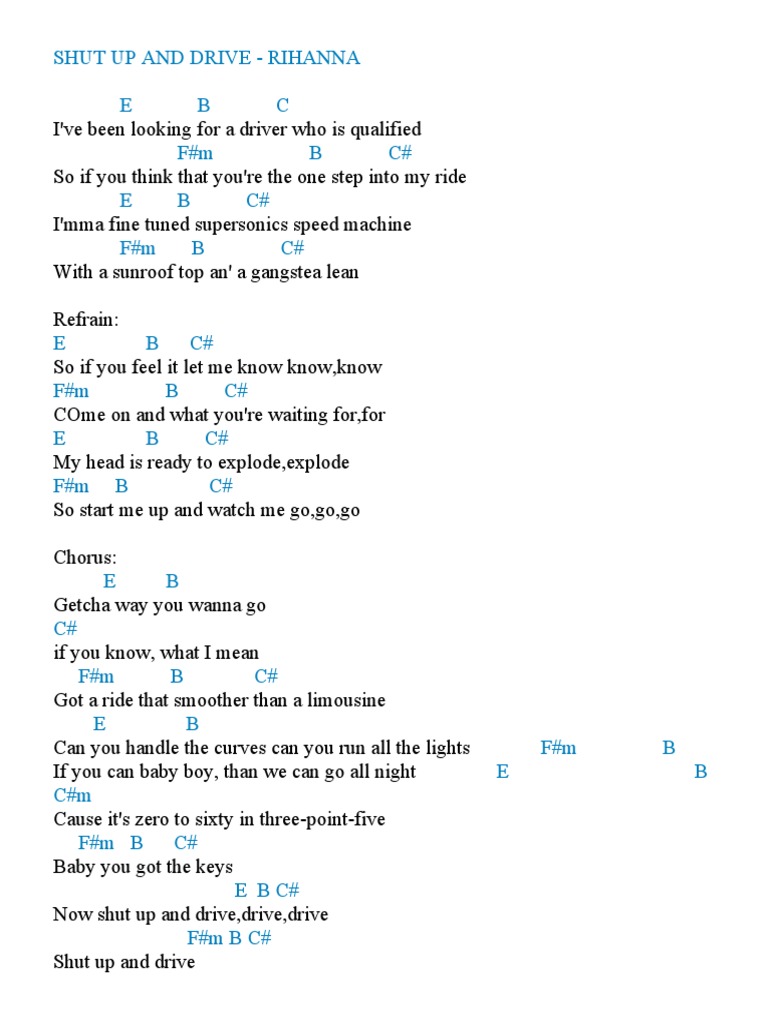 SHUT UP AND DRIVE - RIHANNA

E B C
I've been looking for a driver who is qualified
F#m B C#
So if you think that you're the one step into my ride
E B C#
I'mma fine tuned supersonics speed machine
F#m B C#
With a sunroof top an' a gangstea lean

Refrain:
E B C#
So if you feel it let me know know,know
F#m B C#
COme on and what you're waiting for,for
E B C#
My head is ready to explode,explode
F#m B C#
So start me up and watch me go,go,go

Chorus:
E B
Getcha way you wanna go
C#
if you know, what I mean
F#m B C#
Got a ride that smoother than a limousine
E B
Can you handle the curves can you run all the lights F#m B
If you can baby boy, than we can go all night E B
C#m
Cause it's zero to sixty in three-point-five
F#m B C#
Baby you got the keys
E B C#
Now shut up and drive,drive,drive
F#m B C#
Shut up and drive